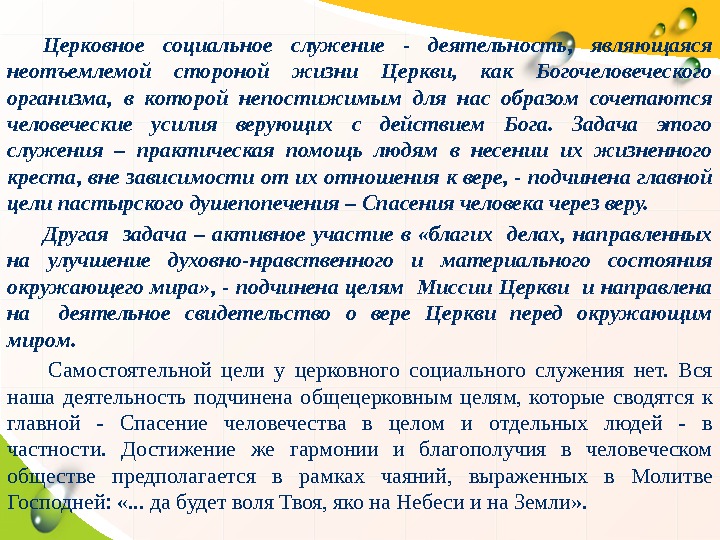 Церковное социальное служение - деятельность, являющаяся неотъемлемой стороной жизни Церкви, как Богочеловеческого организма, в которой непостижимым для нас образом сочетаются человеческие усилия верующих с действием Бога. Задача этого служения – практическая помощь людям в несении их жизненного креста, вне зависимости от их отношения к вере, - подчинена главной цели пастырского душепопечения – Спасения человека через веру.

Другая задача – активное участие в «благих делах, направленных на улучшение духовно-нравственного и материального состояния окружающего мира», - подчинена целям Миссии Церкви и направлена на деятельное свидетельство о вере Церкви перед окружающим миром.

Самостоятельной цели у церковного социального служения нет. Вся наша деятельность подчинена общецерковным целям, которые сводятся к главной - Спасение человечества в целом и отдельных людей - в частности. Достижение же гармонии и благополучия в человеческом обществе предполагается в рамках чаяний, выраженных в Молитве Господней: «... да будет воля Твоя, яко на Небеси и на Земли».